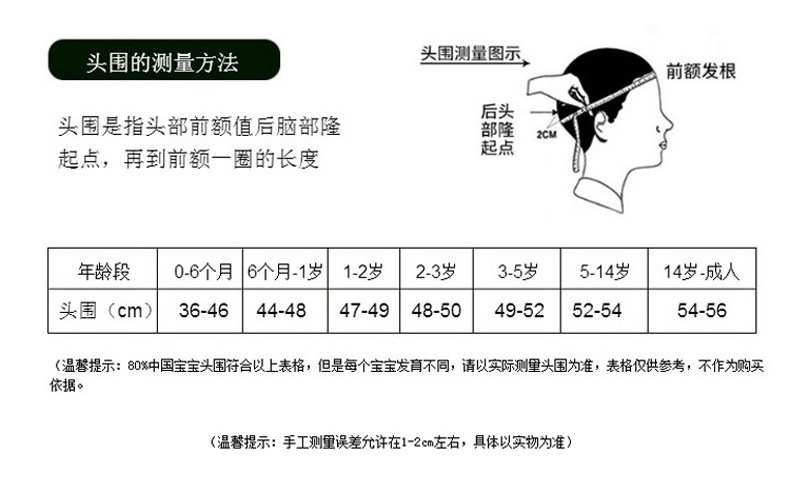 头围的测量方法

头围是指头部前额值后脑部隆起点，再到前额一圈的长度

头围测量图示

前额发根

后头部隆起点

2CM

| 年龄段 | 0-6个月 | 6个月-1岁 | 1-2岁 | 2-3岁 | 3-5岁 | 5-14岁 | 14岁-成人 |
|---|---|---|---|---|---|---|---|
| 头围（cm） | 36-46 | 44-48 | 47-49 | 48-50 | 49-52 | 52-54 | 54-56 |

（温馨提示：80%中国宝宝头围符合以上表格，但是每个宝宝发育不同，请以实际测量头围为准，表格仅供参考，不作为购买依据。

（温馨提示：手工测量误差允许在1-2cm左右，具体以实物为准）